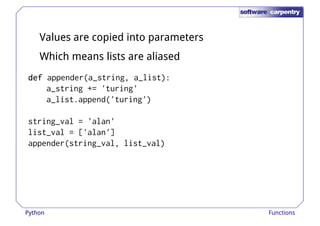 software carpentry

Values are copied into parameters

Which means lists are aliased

def appender(a_string, a_list):
    a_string += 'turing'
    a_list.append('turing')

string_val = 'alan'
list_val = ['alan']
appender(string_val, list_val)

Python

Functions